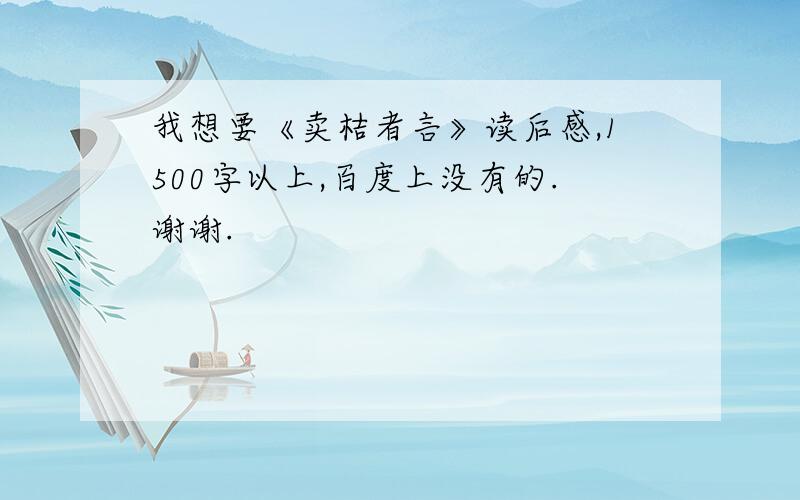 我想要《卖桔者言》读后感,1500字以上,百度上没有的.谢谢.